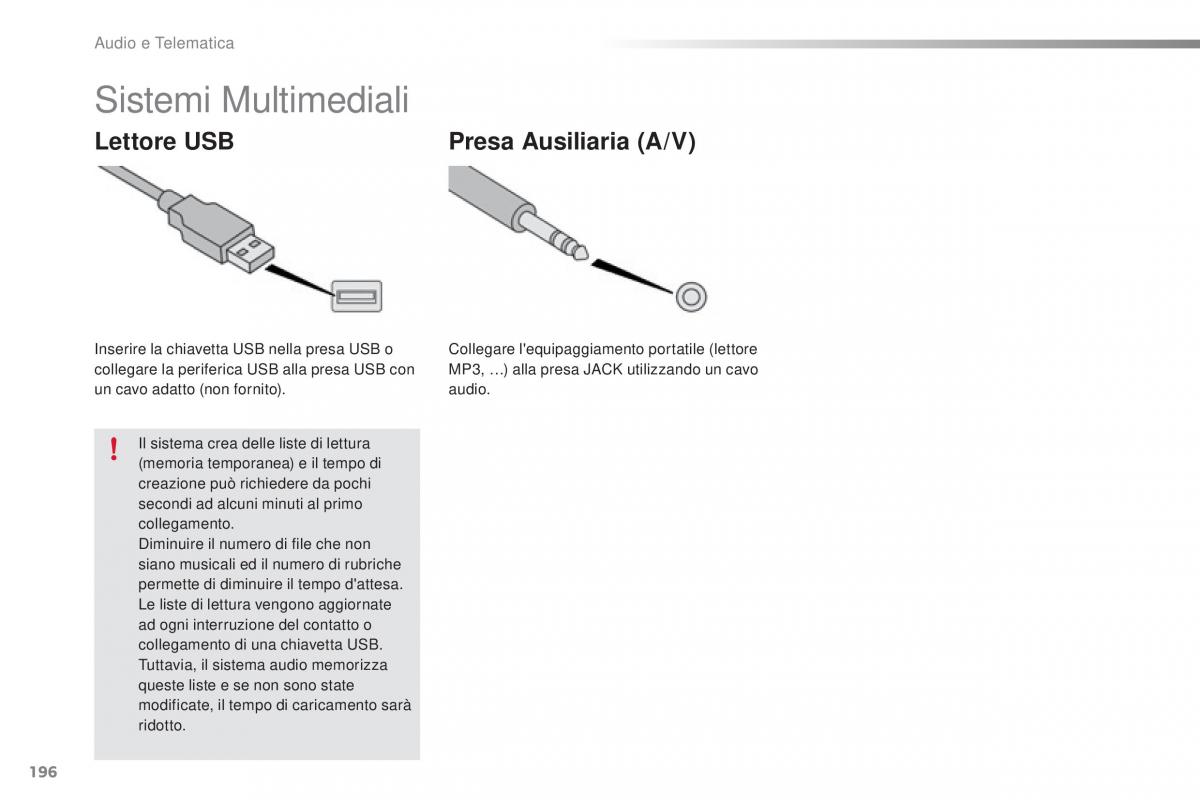 Audio e Telematica

Sistemi Multimediali

Lettore USB

Inserire la chiavetta USB nella presa USB o collegare la periferica USB alla presa USB con un cavo adatto (non fornito).

!

Il sistema crea delle liste di lettura (memoria temporanea) e il tempo di creazione può richiedere da pochi secondi ad alcuni minuti al primo collegamento.
Diminuire il numero di file che non siano musicali ed il numero di rubriche permette di diminuire il tempo d'attesa.
Le liste di lettura vengono aggiornate ad ogni interruzione del contatto o collegamento di una chiavetta USB.
Tuttavia, il sistema audio memorizza queste liste e se non sono state modificate, il tempo di caricamento sarà ridotto.

Presa Ausiliaria (A/V)

Collegare l'equipaggiamento portatile (lettore MP3, …) alla presa JACK utilizzando un cavo audio.

196